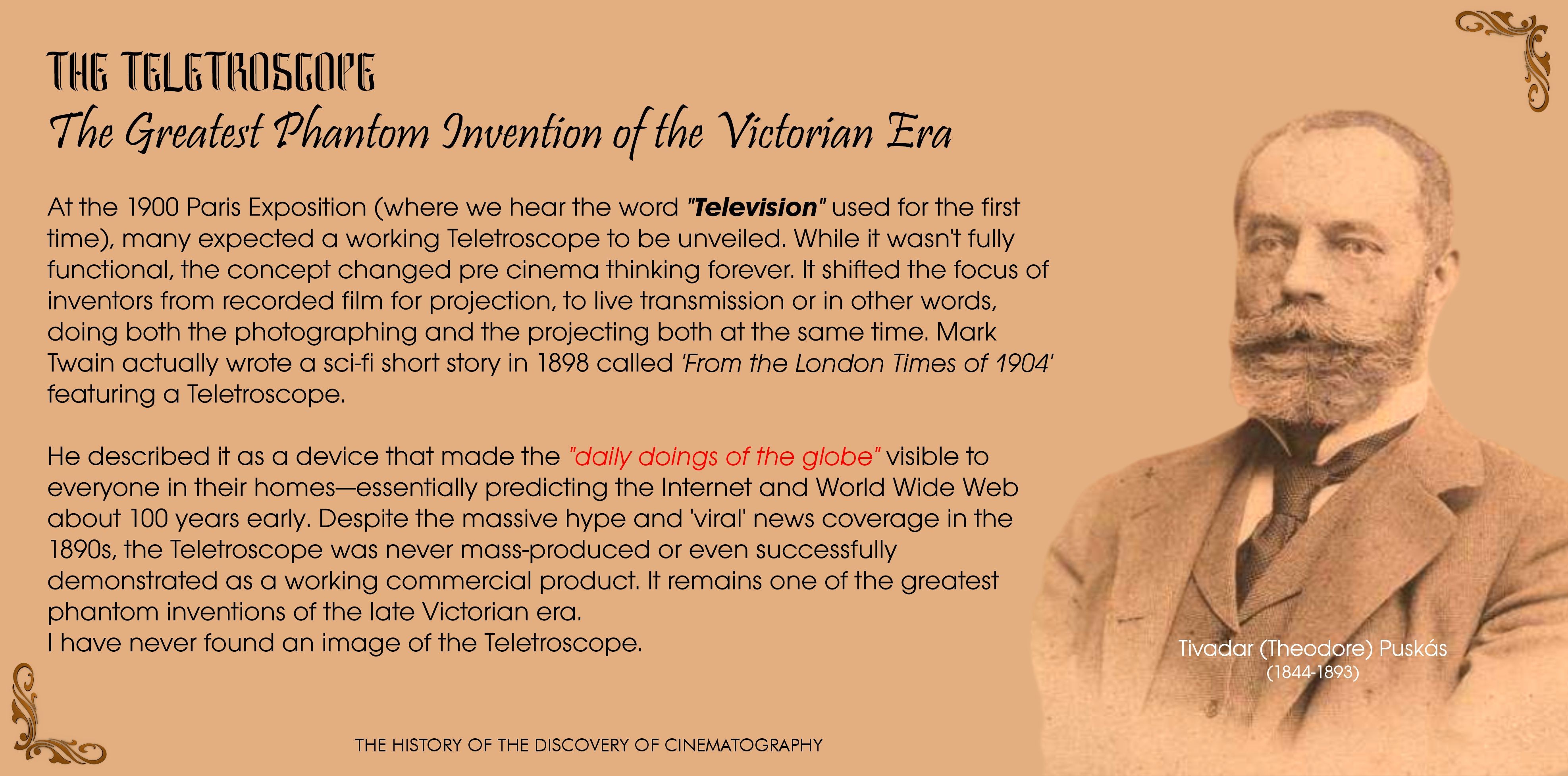 THE TELETROSCOPE
The Greatest Phantom Invention of the Victorian Era

At the 1900 Paris Exposition (where we hear the word "Television" used for the first time), many expected a working Teletroscope to be unveiled. While it wasn't fully functional, the concept changed pre cinema thinking forever. It shifted the focus of inventors from recorded film for projection, to live transmission or in other words, doing both the photographing and the projecting both at the same time. Mark Twain actually wrote a sci-fi short story in 1898 called 'From the London Times of 1904' featuring a Teletroscope.

He described it as a device that made the "daily doings of the globe" visible to everyone in their homes—essentially predicting the Internet and World Wide Web about 100 years early. Despite the massive hype and 'viral' news coverage in the 1890s, the Teletroscope was never mass-produced or even successfully demonstrated as a working commercial product. It remains one of the greatest phantom inventions of the late Victorian era.
I have never found an image of the Teletroscope.

Tivadar (Theodore) Puskás
(1844-1893)

THE HISTORY OF THE DISCOVERY OF CINEMATOGRAPHY